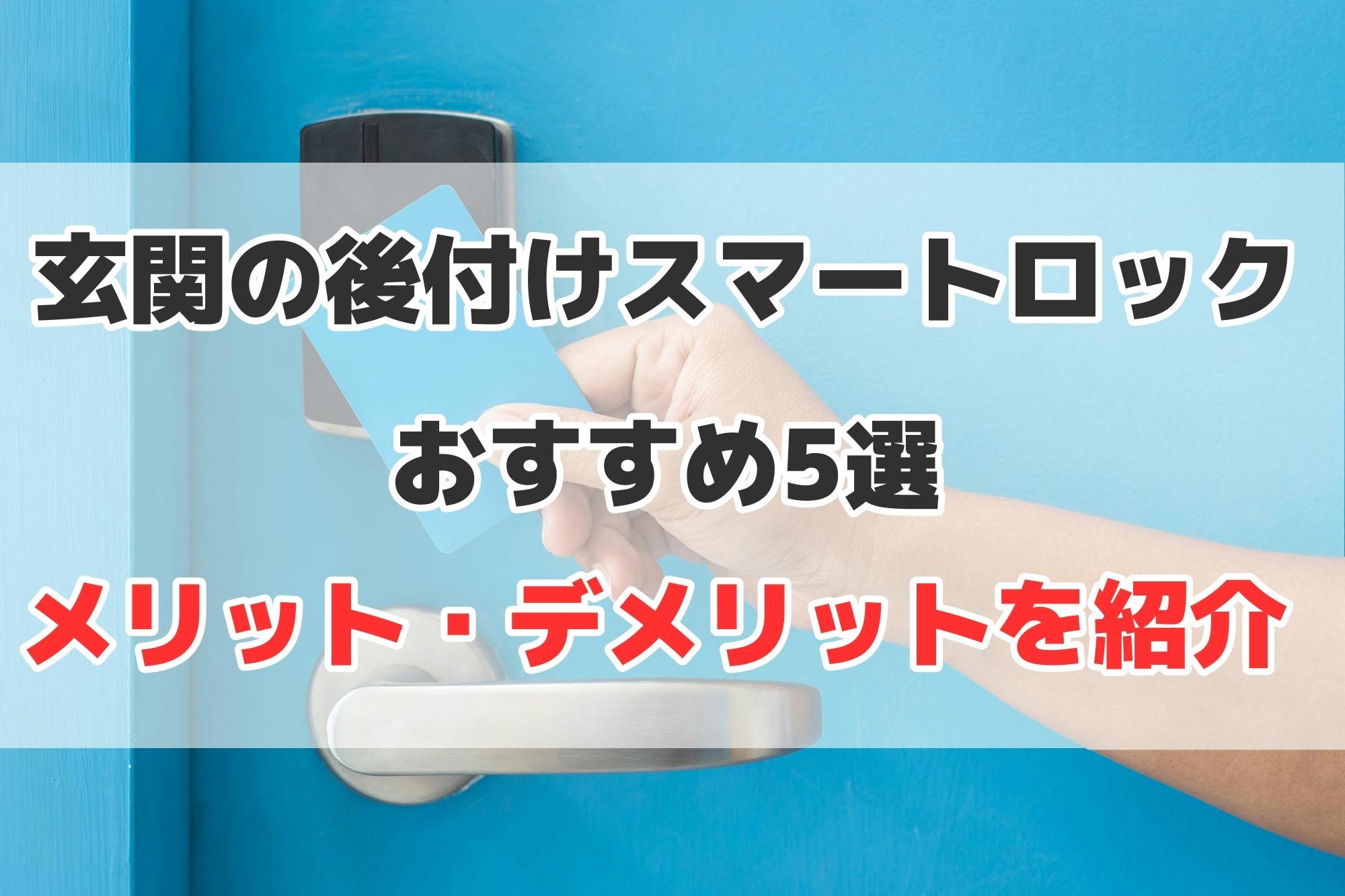 玄関の後付けスマートロック
おすすめ5選
メリット・デメリットを紹介